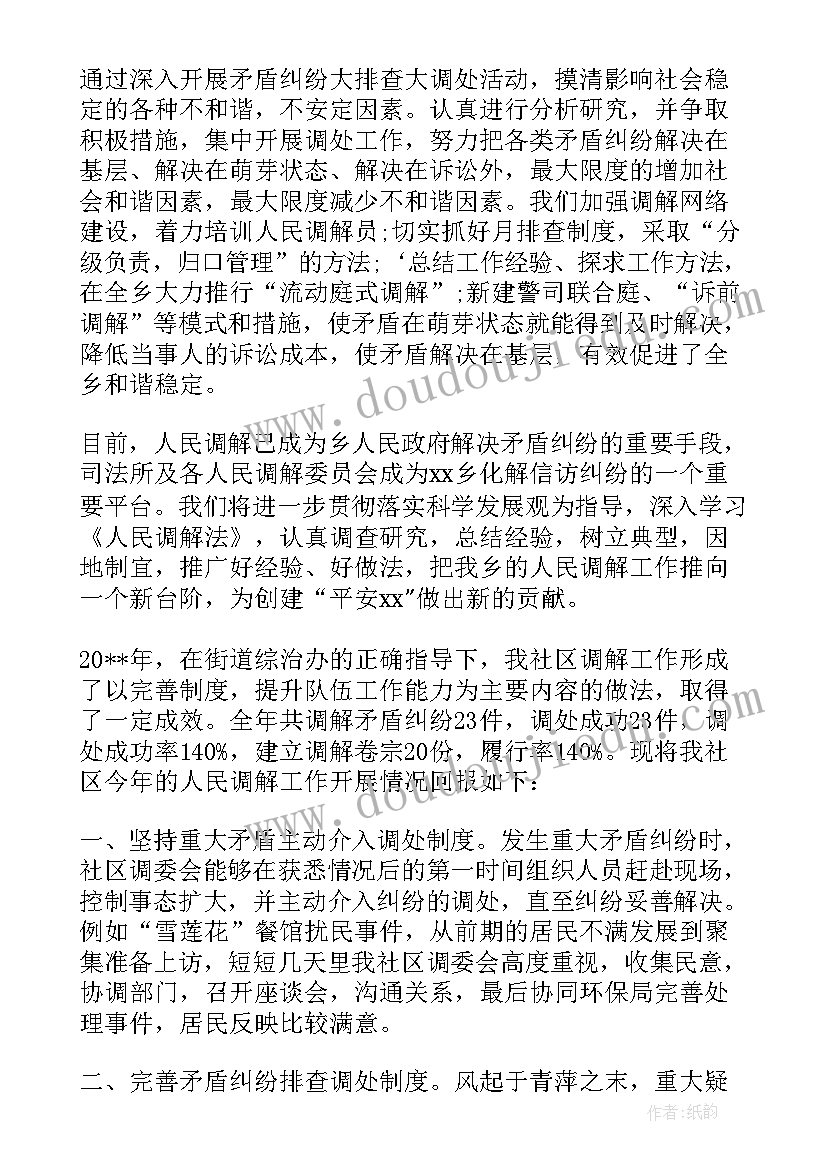 通过深入开展矛盾纠纷大排查大调处活动，摸清影响社会稳定的各种不和谐，不安定因素。认真进行分析研究，并争取积极措施，集中开展调处工作，努力把各类矛盾纠纷解决在基层、解决在萌芽状态、解决在诉讼外，最大限度的增加社会和谐因素，最大限度减少不和谐因素。我们加强调解网络建设，着力培训人民调解员;切实抓好月排查制度，采取“分级负责，归口管理”的方法;‘总结工作经验、探求工作方法，在全乡大力推行“流动庭式调解”;新建警司联合庭、“诉前调解”等模式和措施，使矛盾在萌芽状态就能得到及时解决，降低当事人的诉讼成本，使矛盾解决在基层，有效促进了全乡和谐稳定。

目前，人民调解已成为乡人民政府解决矛盾纠纷的重要手段，司法所及各人民调解委员会成为xx乡化解信访纠纷的一个重要平台。我们将进一步贯彻落实科学发展观为指导，深入学习《人民调解法》，认真调查研究，总结经验，树立典型，因地制宜，推广好经验、好做法，把我乡的人民调解工作推向一个新台阶，为创建“平安xx”做出新的贡献。

20**年，在街道综治办的正确指导下，我社区调解工作形成了以完善制度，提升队伍工作能力为主要内容的做法，取得了一定成效。全年共调解矛盾纠纷23件，调处成功23件，调处成功率140%，建立调解卷宗20份，履行率140%。现将我社区今年的人民调解工作开展情况回报如下：

一、坚持重大矛盾主动介入调处制度。发生重大矛盾纠纷时，社区调委会能够在获悉情况后的第一时间组织人员赶赴现场，控制事态扩大，并主动介入纠纷的调处，直至纠纷妥善解决。例如“雪莲花”餐馆扰民事件，从前期的居民不满发展到聚集准备上访，短短几天里我社区调委会高度重视，收集民意，协调部门，召开座谈会，沟通关系，最后协同环保局完善处理事件，居民反映比较满意。

二、完善矛盾纠纷排查调处制度。风起于青萍之末，重大疑

作者：纸韵